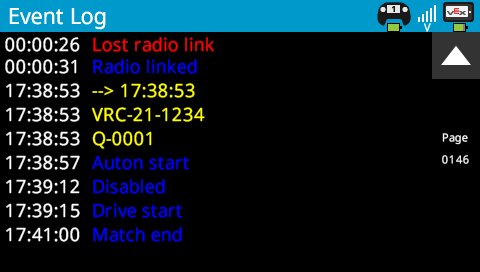 Event Log

1

V

VEX

00:00:26 Lost radio link
00:00:31 Radio linked
17:38:53 --> 17:38:53
17:38:53 VRC-21-1234
17:38:53 Q-0001
17:38:57 Auton start
17:39:12 Disabled
17:39:15 Drive start
17:41:00 Match end

Page
0146